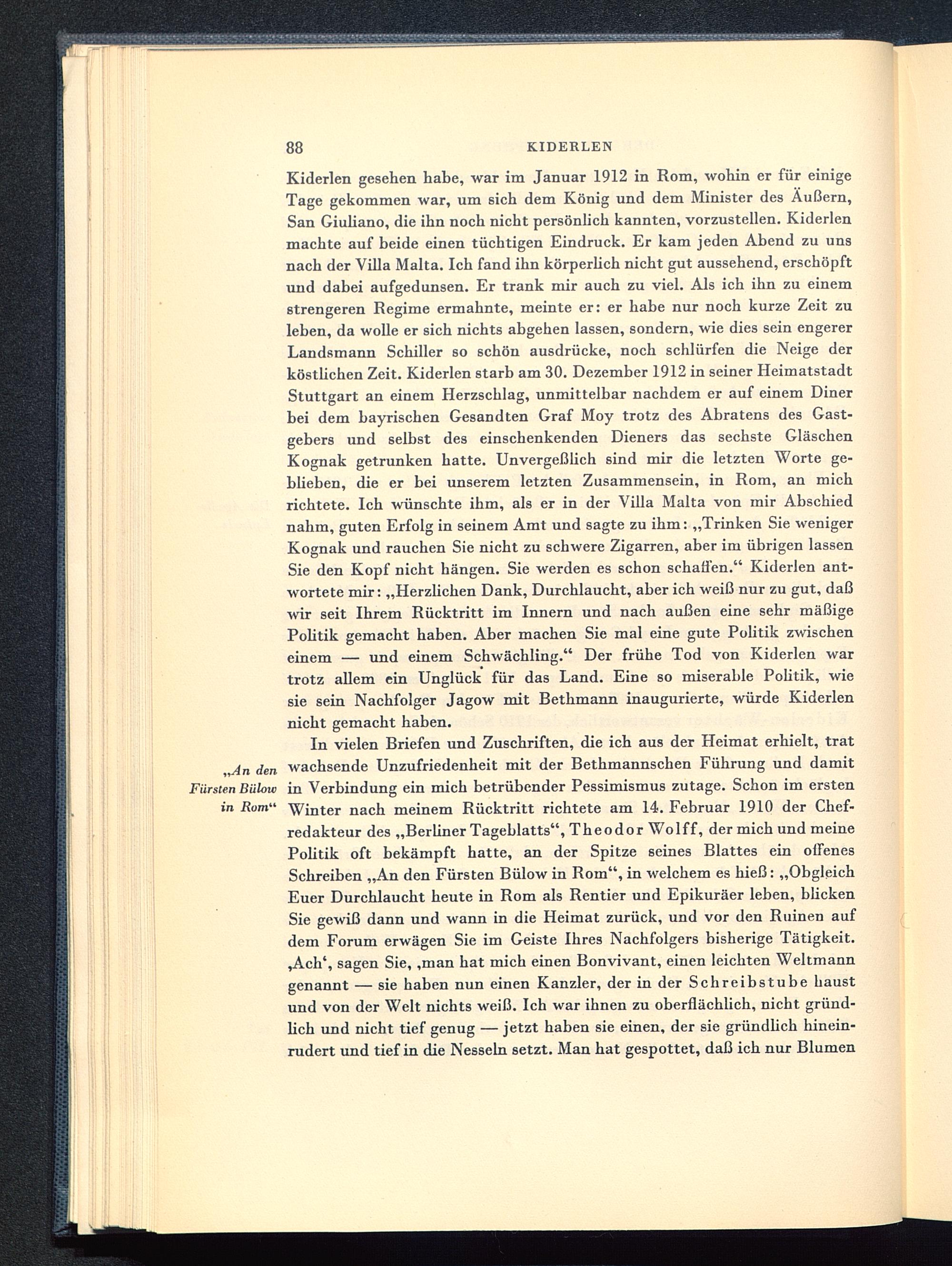 88 KIDERLEN

Kiderlen gesehen habe, war im Januar 1912 in Rom, wohin er für einige Tage gekommen war, um sich dem König und dem Minister des Äußern, San Giuliano, die ihn noch nicht persönlich kannten, vorzustellen. Kiderlen machte auf beide einen tüchtigen Eindruck. Er kam jeden Abend zu uns nach der Villa Malta. Ich fand ihn körperlich nicht gut aussehend, erschöpft und dabei aufgedunsen. Er trank mir auch zu viel. Als ich ihn zu einem strengeren Regime ermahnte, meinte er: er habe nur noch kurze Zeit zu leben, da wolle er sich nichts abgehen lassen, sondern, wie dies sein engerer Landsmann Schiller so schön ausdrücke, noch schlürfen die Neige der köstlichen Zeit. Kiderlen starb am 30. Dezember 1912 in seiner Heimatstadt Stuttgart an einem Herzschlag, unmittelbar nachdem er auf einem Diner bei dem bayrischen Gesandten Graf Moy trotz des Abratens des Gastgebers und selbst des einschenkenden Dieners das sechste Gläschen Kognak getrunken hatte. Unvergeßlich sind mir die letzten Worte geblieben, die er bei unserem letzten Zusammensein, in Rom, an mich richtete. Ich wünschte ihm, als er in der Villa Malta von mir Abschied nahm, guten Erfolg in seinem Amt und sagte zu ihm: „Trinken Sie weniger Kognak und rauchen Sie nicht zu schwere Zigarren, aber im übrigen lassen Sie den Kopf nicht hängen. Sie werden es schon schaffen.“ Kiderlen antwortete mir: „Herzlichen Dank, Durchlaucht, aber ich weiß nur zu gut, daß wir seit Ihrem Rücktritt im Innern und nach außen eine sehr mäßige Politik gemacht haben. Aber machen Sie mal eine gute Politik zwischen einem — und einem Schwächling.“ Der frühe Tod von Kiderlen war trotz allem ein Unglück für das Land. Eine so miserable Politik, wie sie sein Nachfolger Jagow mit Bethmann inaugurierte, würde Kiderlen nicht gemacht haben.

„An den Fürsten Bülow in Rom“

In vielen Briefen und Zuschriften, die ich aus der Heimat erhielt, trat wachsende Unzufriedenheit mit der Bethmannschen Führung und damit in Verbindung ein mich betrübender Pessimismus zutage. Schon im ersten Winter nach meinem Rücktritt richtete am 14. Februar 1910 der Chefredakteur des „Berliner Tageblatts“, Theodor Wolff, der mich und meine Politik oft bekämpft hatte, an der Spitze seines Blattes ein offenes Schreiben „An den Fürsten Bülow in Rom“, in welchem es hieß: „Obgleich Euer Durchlaucht heute in Rom als Rentier und Epikuräer leben, blicken Sie gewiß dann und wann in die Heimat zurück, und vor den Ruinen auf dem Forum erwägen Sie im Geiste Ihres Nachfolgers bisherige Tätigkeit. ‚Ach‘, sagen Sie, ‚man hat mich einen Bonvivant, einen leichten Weltmann genannt — sie haben nun einen Kanzler, der in der Schreibstube haust und von der Welt nichts weiß. Ich war ihnen zu oberflächlich, nicht gründlich und nicht tief genug — jetzt haben sie einen, der sie gründlich hineinrudert und tief in die Nesseln setzt. Man hat gespottet, daß ich nur Blumen